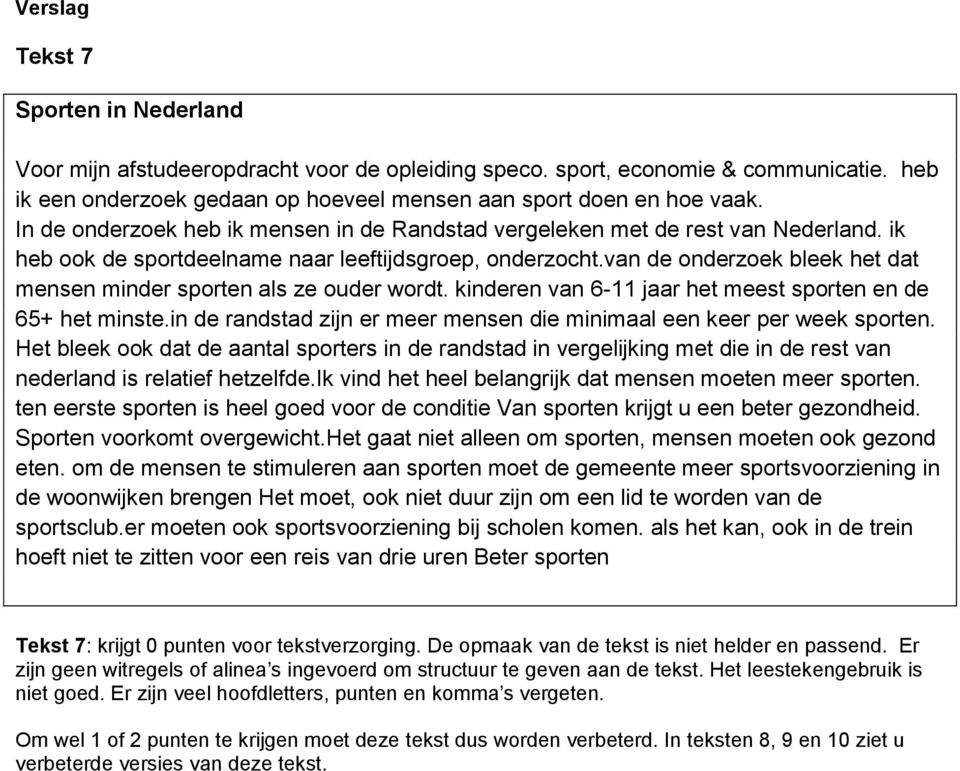 Verslag

Tekst 7

Sporten in Nederland

Voor mijn afstudeeropdracht voor de opleiding speco. sport, economie & communicatie. heb ik een onderzoek gedaan op hoeveel mensen aan sport doen en hoe vaak.
In de onderzoek heb ik mensen in de Randstad vergeleken met de rest van Nederland. ik heb ook de sportdeelname naar leeftijdsgroep, onderzocht.van de onderzoek bleek het dat mensen minder sporten als ze ouder wordt. kinderen van 6-11 jaar het meest sporten en de 65+ het minste.in de randstad zijn er meer mensen die minimaal een keer per week sporten. Het bleek ook dat de aantal sporters in de randstad in vergelijking met die in de rest van nederland is relatief hetzelfde.Ik vind het heel belangrijk dat mensen moeten meer sporten. ten eerste sporten is heel goed voor de conditie Van sporten krijgt u een beter gezondheid. Sporten voorkomt overgewicht.Het gaat niet alleen om sporten, mensen moeten ook gezond eten. om de mensen te stimuleren aan sporten moet de gemeente meer sportsvoorziening in de woonwijken brengen Het moet, ook niet duur zijn om een lid te worden van de sportsclub.er moeten ook sportsvoorziening bij scholen komen. als het kan, ook in de trein hoeft niet te zitten voor een reis van drie uren Beter sporten

Tekst 7: krijgt 0 punten voor tekstverzorging. De opmaak van de tekst is niet helder en passend. Er zijn geen witregels of alinea's ingevoerd om structuur te geven aan de tekst. Het leestekengebruik is niet goed. Er zijn veel hoofdletters, punten en komma's vergeten.

Om wel 1 of 2 punten te krijgen moet deze tekst dus worden verbeterd. In teksten 8, 9 en 10 ziet u verbeterde versies van deze tekst.